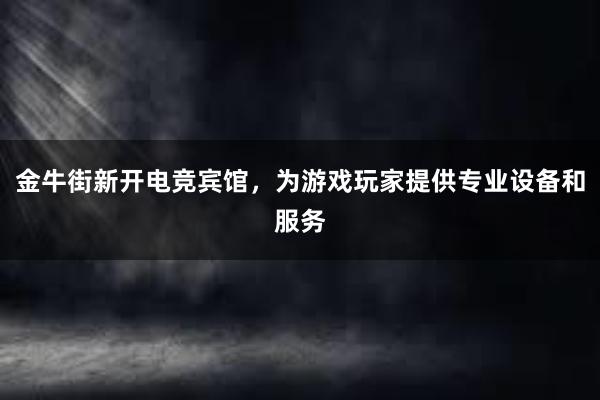 金牛街新开电竞宾馆，为游戏玩家提供专业设备和服务